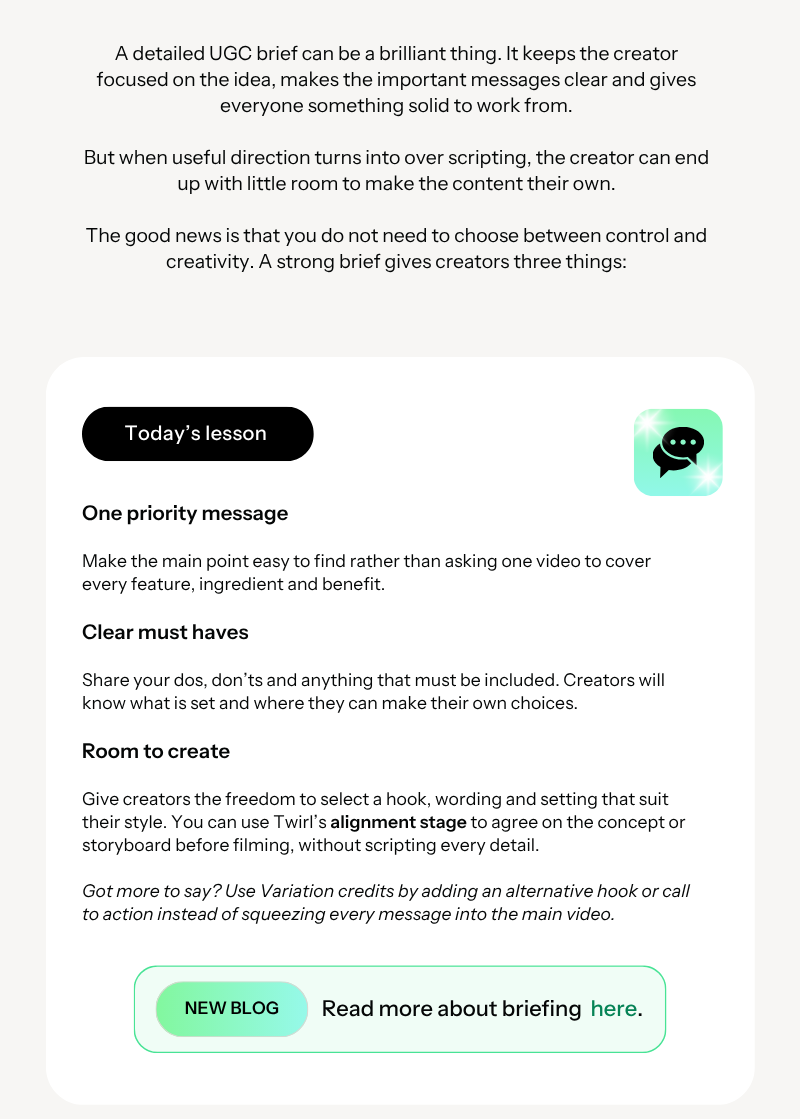 A detailed UGC brief can be a brilliant thing. It keeps the creator focused on the idea, makes the important messages clear and gives everyone something solid to work from.

But when useful direction turns into over scripting, the creator can end up with little room to make the content their own.

The good news is that you do not need to choose between control and creativity. A strong brief gives creators three things:

Today's lesson

One priority message

Make the main point easy to find rather than asking one video to cover every feature, ingredient and benefit.

Clear must haves

Share your dos, don'ts and anything that must be included. Creators will know what is set and where they can make their own choices.

Room to create

Give creators the freedom to select a hook, wording and setting that suit their style. You can use Twirl's alignment stage to agree on the concept or storyboard before filming, without scripting every detail.

Got more to say? Use Variation credits by adding an alternative hook or call to action instead of squeezing every message into the main video.

NEW BLOG

Read more about briefing here.